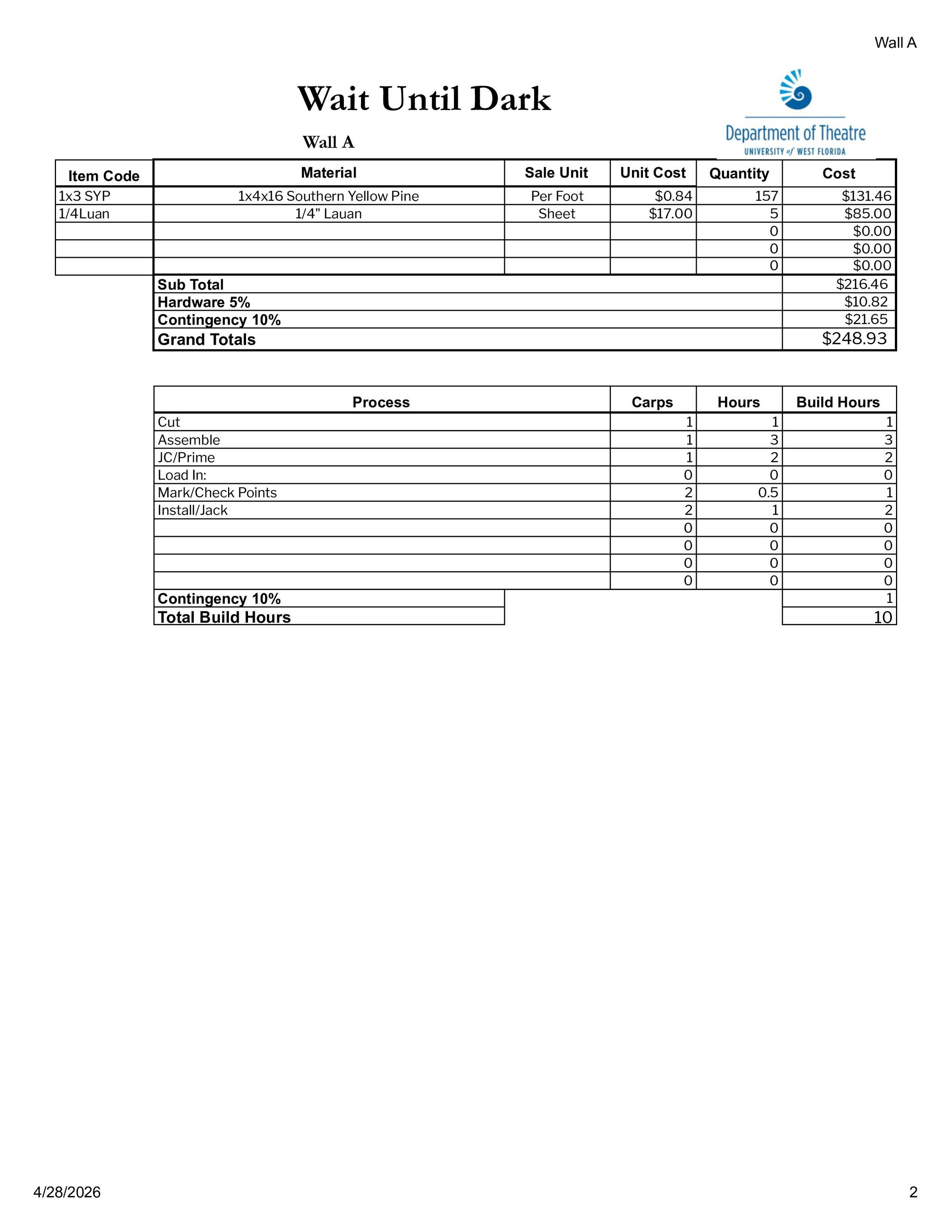 Wall A

Wait Until Dark

Wall A

Department of Theatre
UNIVERSITY of WEST FLORIDA

| Item Code | Material | Sale Unit | Unit Cost | Quantity | Cost |
|---|---|---|---|---|---|
| 1x3 SYP | 1x4x16 Southern Yellow Pine | Per Foot | \$0.84 | 157 | \$131.46 |
| 1/4Luan | 1/4" Lauan | Sheet | \$17.00 | 5 | \$85.00 |
| | | | | 0 | \$0.00 |
| | | | | 0 | \$0.00 |
| | | | | 0 | \$0.00 |
| | Sub Total | | | | \$216.46 |
| | Hardware 5% | | | | \$10.82 |
| | Contingency 10% | | | | \$21.65 |
| | Grand Totals | | | | \$248.93 |

| Process | Carps | Hours | Build Hours |
|---|---|---|---|
| Cut | 1 | 1 | 1 |
| Assemble | 1 | 3 | 3 |
| JC/Prime | 1 | 2 | 2 |
| Load In: | 0 | 0 | 0 |
| Mark/Check Points | 2 | 0.5 | 1 |
| Install/Jack | 2 | 1 | 2 |
| | 0 | 0 | 0 |
| | 0 | 0 | 0 |
| | 0 | 0 | 0 |
| | 0 | 0 | 0 |
| Contingency 10% | | | 1 |
| Total Build Hours | | | 10 |

4/28/2026

2